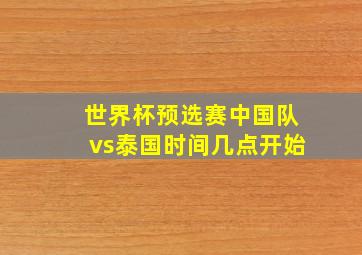 世界杯预选赛中国队vs泰国时间几点开始